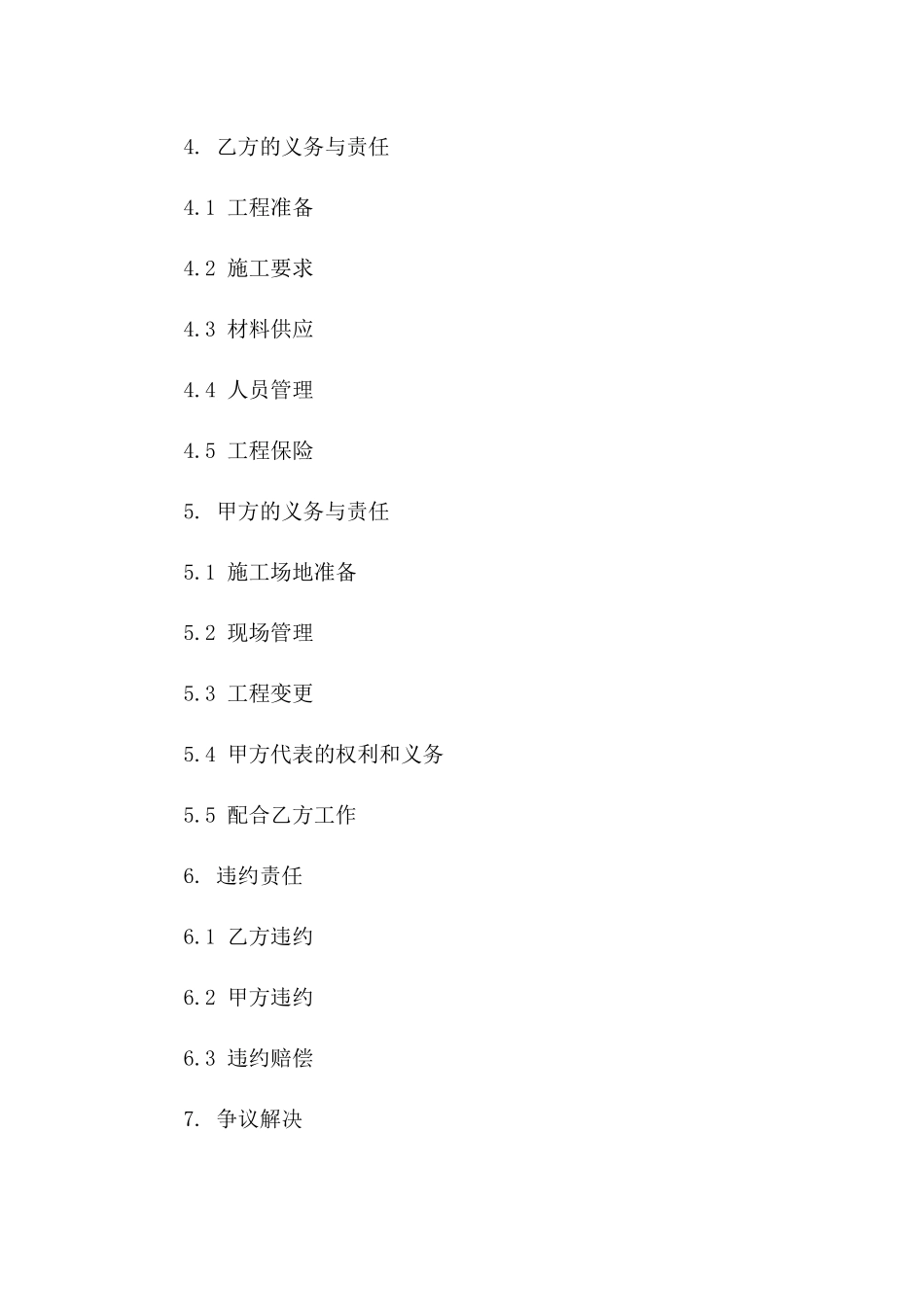 4. 乙方的义务与责任

4.1 工程准备

4.2 施工要求

4.3 材料供应

4.4 人员管理

4.5 工程保险

5. 甲方的义务与责任

5.1 施工场地准备

5.2 现场管理

5.3 工程变更

5.4 甲方代表的权利和义务

5.5 配合乙方工作

6. 违约责任

6.1 乙方违约

6.2 甲方违约

6.3 违约赔偿

7. 争议解决